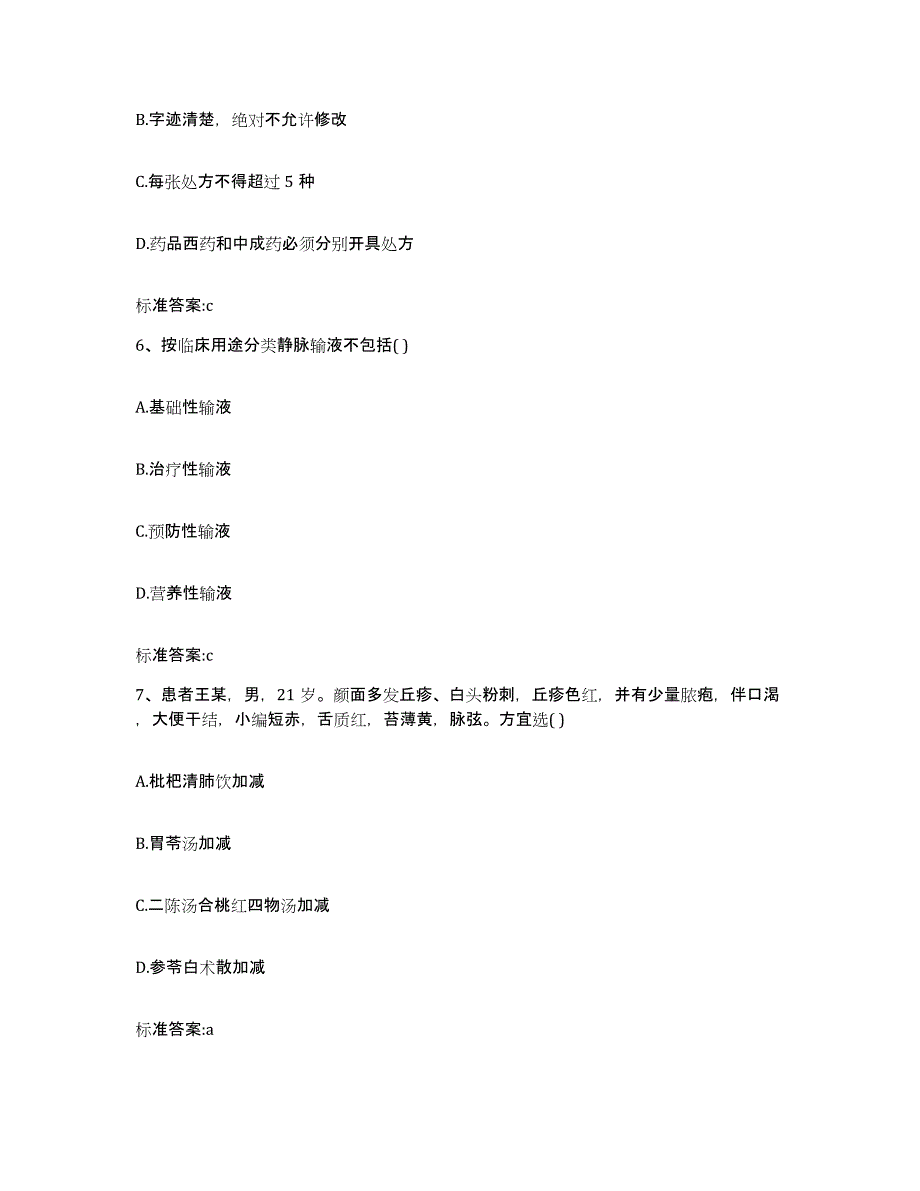 B.字迹清楚，绝对不允许修改

C.每张处方不得超过 5 种

D.药品西药和中成药必须分别开具处方

标准答案:c

6、按临床用途分类静脉输液不包括( )

A.基础性输液

B.治疗性输液

C.预防性输液

D.营养性输液

标准答案:c

7、患者王某，男，21 岁。颜面多发丘疹、白头粉刺，丘疹色红，并有少量脓疱，伴口渴，大便干结，小编短赤，舌质红，苔薄黄，脉弦。方宜选( )

A.枇杷清肺饮加减

B.胃苓汤加减

C.二陈汤合桃红四物汤加减

D.参苓白术散加减

标准答案:a